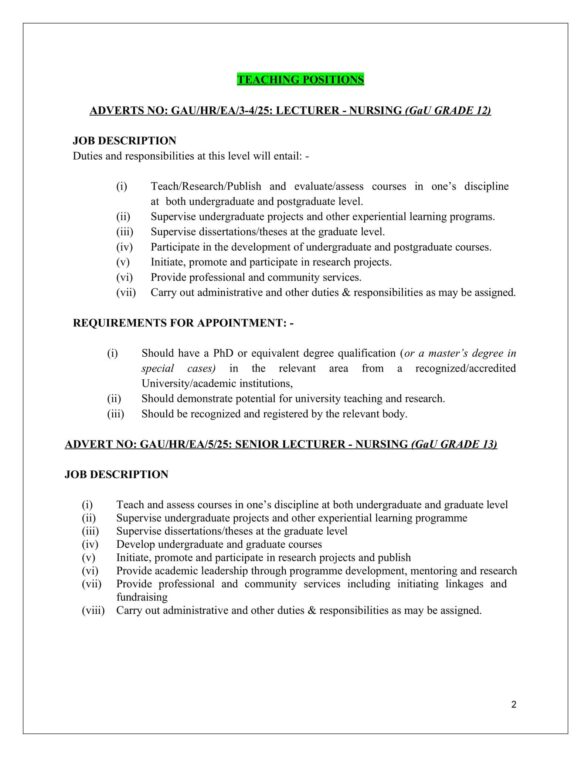 TEACHING POSITIONS

ADVERTS NO: GAU/HR/EA/3-4/25: LECTURER - NURSING (GaU GRADE 12)

JOB DESCRIPTION
Duties and responsibilities at this level will entail: -

(i) Teach/Research/Publish and evaluate/assess courses in one's discipline at both undergraduate and postgraduate level.
(ii) Supervise undergraduate projects and other experiential learning programs.
(iii) Supervise dissertations/theses at the graduate level.
(iv) Participate in the development of undergraduate and postgraduate courses.
(v) Initiate, promote and participate in research projects.
(vi) Provide professional and community services.
(vii) Carry out administrative and other duties & responsibilities as may be assigned.

REQUIREMENTS FOR APPOINTMENT: -

(i) Should have a PhD or equivalent degree qualification (or a master's degree in special cases) in the relevant area from a recognized/accredited University/academic institutions,
(ii) Should demonstrate potential for university teaching and research.
(iii) Should be recognized and registered by the relevant body.

ADVERT NO: GAU/HR/EA/5/25: SENIOR LECTURER - NURSING (GaU GRADE 13)

JOB DESCRIPTION

(i) Teach and assess courses in one's discipline at both undergraduate and graduate level
(ii) Supervise undergraduate projects and other experiential learning programme
(iii) Supervise dissertations/theses at the graduate level
(iv) Develop undergraduate and graduate courses
(v) Initiate, promote and participate in research projects and publish
(vi) Provide academic leadership through programme development, mentoring and research
(vii) Provide professional and community services including initiating linkages and fundraising
(viii) Carry out administrative and other duties & responsibilities as may be assigned.

2